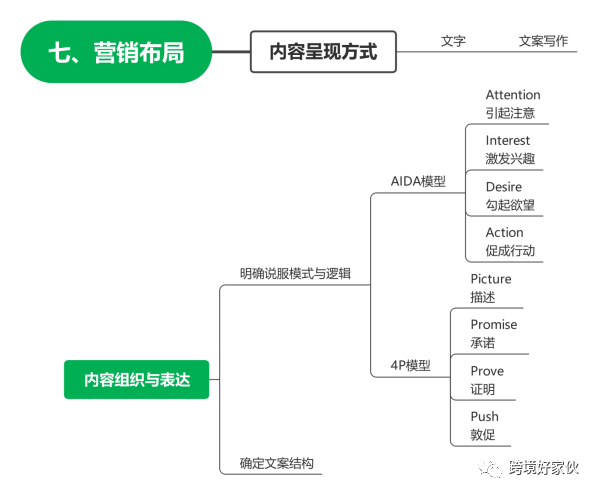 七、营销布局

内容呈现方式

文字

文案写作

内容组织与表达

明确说服模式与逻辑

AIDA模型

Attention
引起注意

Interest
激发兴趣

Desire
勾起欲望

Action
促成行动

4P模型

Picture
描述

Promise
承诺

Prove
证明

Push
敦促

确定文案结构

跨境好家伙